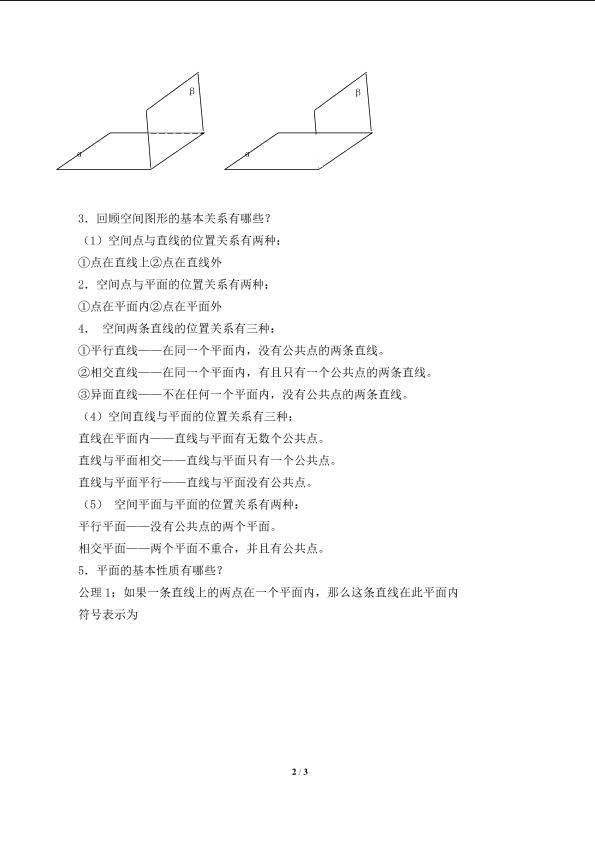 β

α

β

α

3．回顾空间图形的基本关系有哪些？

（1）空间点与直线的位置关系有两种：

①点在直线上②点在直线外

2．空间点与平面的位置关系有两种：

①点在平面内②点在平面外

4． 空间两条直线的位置关系有三种：

①平行直线——在同一个平面内，没有公共点的两条直线。

②相交直线——在同一个平面内，有且只有一个公共点的两条直线。

③异面直线——不在任何一个平面内，没有公共点的两条直线。

（4）空间直线与平面的位置关系有三种：

直线在平面内——直线与平面有无数个公共点。

直线与平面相交——直线与平面只有一个公共点。

直线与平面平行——直线与平面没有公共点。

（5） 空间平面与平面的位置关系有两种：

平行平面——没有公共点的两个平面。

相交平面——两个平面不重合，并且有公共点。

5．平面的基本性质有哪些？

公理 1：如果一条直线上的两点在一个平面内，那么这条直线在此平面内

符号表示为

2 / 3